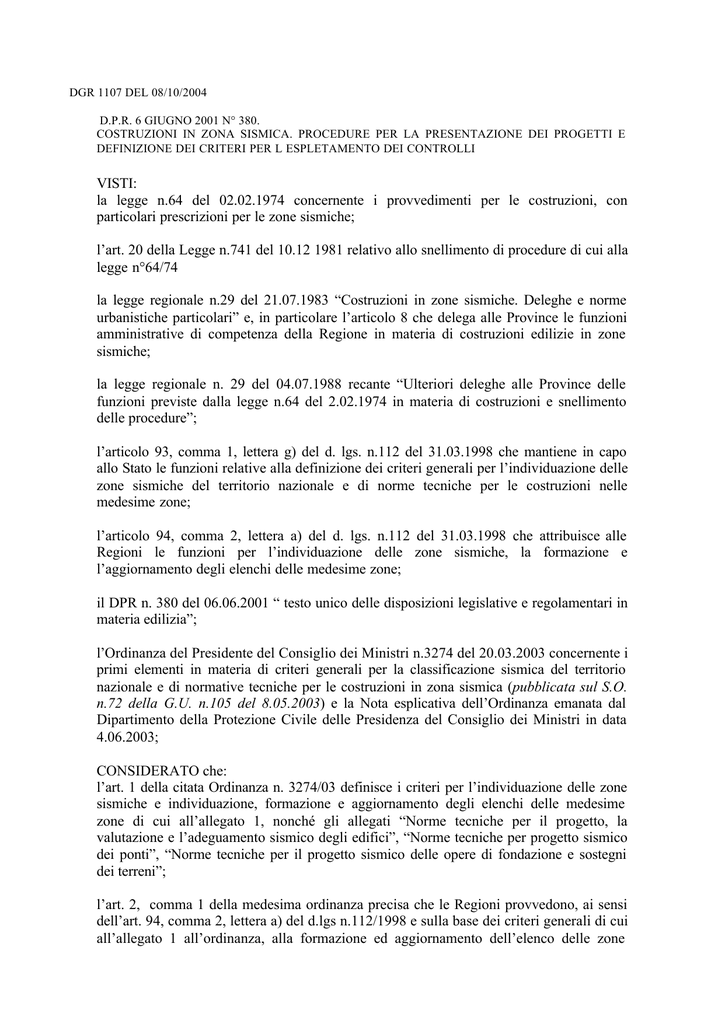 DGR 1107 DEL 08/10/2004

D.P.R. 6 GIUGNO 2001 N° 380.
COSTRUZIONI IN ZONA SISMICA. PROCEDURE PER LA PRESENTAZIONE DEI PROGETTI E DEFINIZIONE DEI CRITERI PER L ESPLETAMENTO DEI CONTROLLI

VISTI:
la legge n.64 del 02.02.1974 concernente i provvedimenti per le costruzioni, con particolari prescrizioni per le zone sismiche;

l'art. 20 della Legge n.741 del 10.12 1981 relativo allo snellimento di procedure di cui alla legge n°64/74

la legge regionale n.29 del 21.07.1983 "Costruzioni in zone sismiche. Deleghe e norme urbanistiche particolari" e, in particolare l'articolo 8 che delega alle Province le funzioni amministrative di competenza della Regione in materia di costruzioni edilizie in zone sismiche;

la legge regionale n. 29 del 04.07.1988 recante "Ulteriori deleghe alle Province delle funzioni previste dalla legge n.64 del 2.02.1974 in materia di costruzioni e snellimento delle procedure";

l'articolo 93, comma 1, lettera g) del d. lgs. n.112 del 31.03.1998 che mantiene in capo allo Stato le funzioni relative alla definizione dei criteri generali per l'individuazione delle zone sismiche del territorio nazionale e di norme tecniche per le costruzioni nelle medesime zone;

l'articolo 94, comma 2, lettera a) del d. lgs. n.112 del 31.03.1998 che attribuisce alle Regioni le funzioni per l'individuazione delle zone sismiche, la formazione e l'aggiornamento degli elenchi delle medesime zone;

il DPR n. 380 del 06.06.2001 " testo unico delle disposizioni legislative e regolamentari in materia edilizia";

l'Ordinanza del Presidente del Consiglio dei Ministri n.3274 del 20.03.2003 concernente i primi elementi in materia di criteri generali per la classificazione sismica del territorio nazionale e di normative tecniche per le costruzioni in zona sismica (pubblicata sul S.O. n.72 della G.U. n.105 del 8.05.2003) e la Nota esplicativa dell'Ordinanza emanata dal Dipartimento della Protezione Civile della Presidenza del Consiglio dei Ministri in data 4.06.2003;

CONSIDERATO che:
l'art. 1 della citata Ordinanza n. 3274/03 definisce i criteri per l'individuazione delle zone sismiche e individuazione, formazione e aggiornamento degli elenchi delle medesime zone di cui all'allegato 1, nonché gli allegati "Norme tecniche per il progetto, la valutazione e l'adeguamento sismico degli edifici", "Norme tecniche per progetto sismico dei ponti", "Norme tecniche per il progetto sismico delle opere di fondazione e sostegni dei terreni";

l'art. 2, comma 1 della medesima ordinanza precisa che le Regioni provvedono, ai sensi dell'art. 94, comma 2, lettera a) del d.lgs n.112/1998 e sulla base dei criteri generali di cui all'allegato 1 all'ordinanza, alla formazione ed aggiornamento dell'elenco delle zone